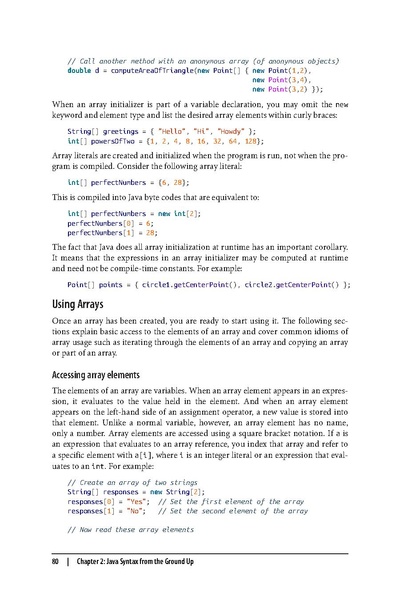 // Call another method with an anonymous array (of anonymous objects)
double d = computeAreaOfTriangle(new Point[] { new Point(1,2),
                                               new Point(3,4),
                                               new Point(3,2) });

When an array initializer is part of a variable declaration, you may omit the new keyword and element type and list the desired array elements within curly braces:

String[] greetings = { "Hello", "Hi", "Howdy" };
int[] powersOfTwo = {1, 2, 4, 8, 16, 32, 64, 128};

Array literals are created and initialized when the program is run, not when the program is compiled. Consider the following array literal:

int[] perfectNumbers = {6, 28};

This is compiled into Java byte codes that are equivalent to:

int[] perfectNumbers = new int[2];
perfectNumbers[0] = 6;
perfectNumbers[1] = 28;

The fact that Java does all array initialization at runtime has an important corollary. It means that the expressions in an array initializer may be computed at runtime and need not be compile-time constants. For example:

Point[] points = { circle1.getCenterPoint(), circle2.getCenterPoint() };

Using Arrays

Once an array has been created, you are ready to start using it. The following sections explain basic access to the elements of an array and cover common idioms of array usage such as iterating through the elements of an array and copying an array or part of an array.

Accessing array elements

The elements of an array are variables. When an array element appears in an expression, it evaluates to the value held in the element. And when an array element appears on the left-hand side of an assignment operator, a new value is stored into that element. Unlike a normal variable, however, an array element has no name, only a number. Array elements are accessed using a square bracket notation. If a is an expression that evaluates to an array reference, you index that array and refer to a specific element with a[i], where i is an integer literal or an expression that evaluates to an int. For example:

// Create an array of two strings
String[] responses = new String[2];
responses[0] = "Yes";  // Set the first element of the array
responses[1] = "No";   // Set the second element of the array

// Now read these array elements

80 | Chapter 2: Java Syntax from the Ground Up